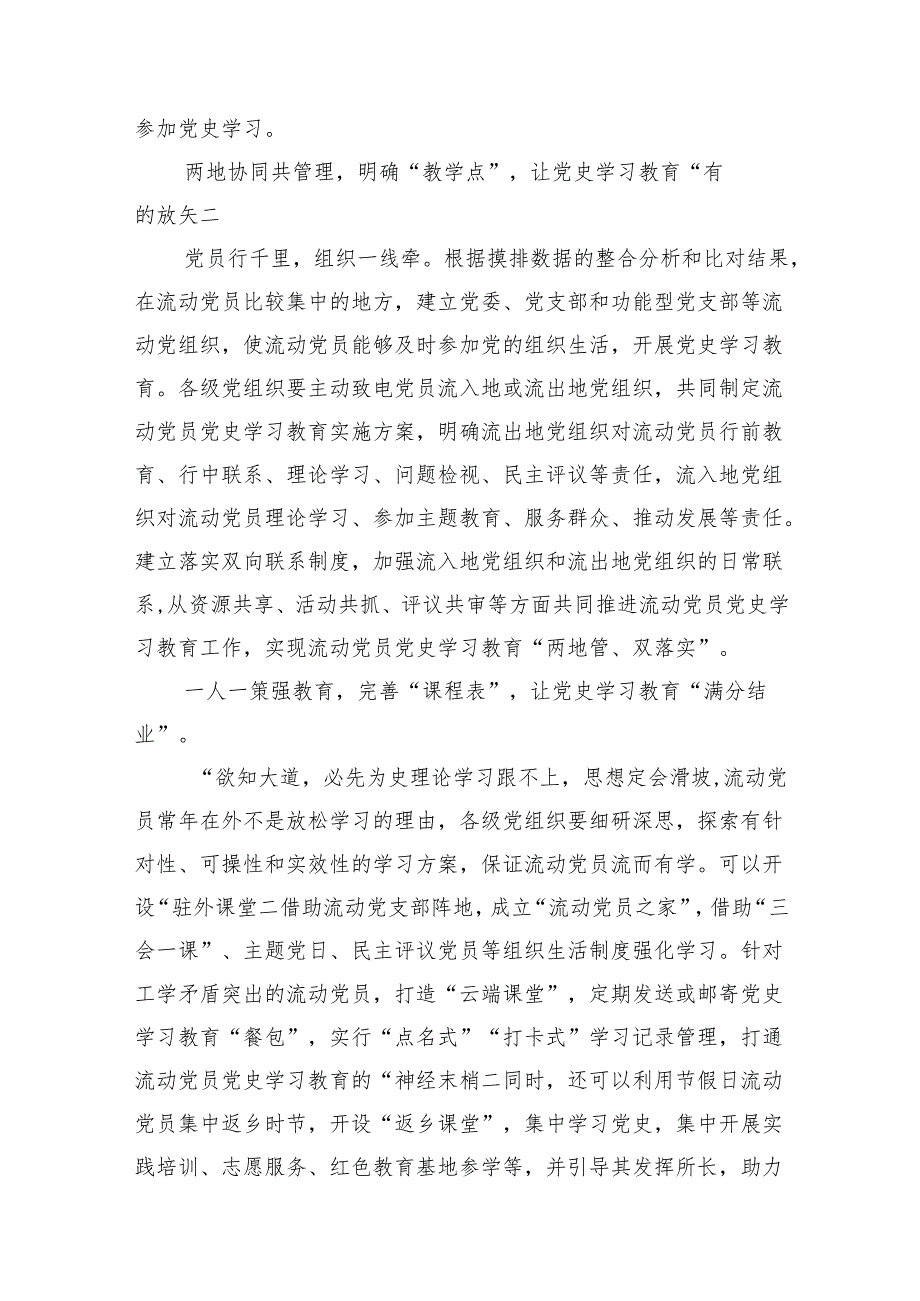 参加党史学习。

两地协同共管理，明确“教学点”，让党史学习教育“有的放矢二

党员行千里，组织一线牵。根据摸排数据的整合分析和比对结果，在流动党员比较集中的地方，建立党委、党支部和功能型党支部等流动党组织，使流动党员能够及时参加党的组织生活，开展党史学习教育。各级党组织要主动致电党员流入地或流出地党组织，共同制定流动党员党史学习教育实施方案，明确流出地党组织对流动党员行前教育、行中联系、理论学习、问题检视、民主评议等责任，流入地党组织对流动党员理论学习、参加主题教育、服务群众、推动发展等责任。建立落实双向联系制度，加强流入地党组织和流出地党组织的日常联系，从资源共享、活动共抓、评议共审等方面共同推进流动党员党史学习教育工作，实现流动党员党史学习教育“两地管、双落实”。

一人一策强教育，完善“课程表”，让党史学习教育“满分结业”。

“欲知大道，必先为史理论学习跟不上，思想定会滑坡，流动党员常年在外不是放松学习的理由，各级党组织要细研深思，探索有针对性、可操性和实效性的学习方案，保证流动党员流而有学。可以开设“驻外课堂二借助流动党支部阵地，成立“流动党员之家”，借助“三会一课”、主题党日、民主评议党员等组织生活制度强化学习。针对工学矛盾突出的流动党员，打造“云端课堂”，定期发送或邮寄党史学习教育“餐包”，实行“点名式”“打卡式”学习记录管理，打通流动党员党史学习教育的“神经末梢二同时，还可以利用节假日流动党员集中返乡时节，开设“返乡课堂”，集中学习党史，集中开展实践培训、志愿服务、红色教育基地参学等，并引导其发挥所长，助力